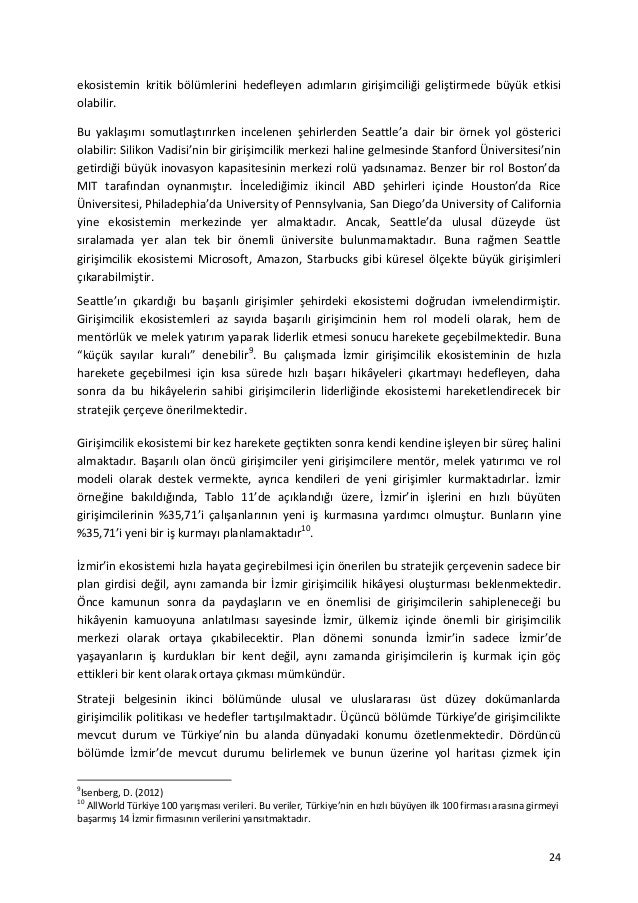 ekosistemin kritik bölümlerini hedefleyen adımların girişimciliği geliştirmede büyük etkisi olabilir.

Bu yaklaşımı somutlaştırırken incelenen şehirlerden Seattle'a dair bir örnek yol gösterici olabilir: Silikon Vadisi'nin bir girişimcilik merkezi haline gelmesinde Stanford Üniversitesi'nin getirdiği büyük inovasyon kapasitesinin merkezi rolü yadsınamaz. Benzer bir rol Boston'da MIT tarafından oynanmıştır. İncelediğimiz ikincil ABD şehirleri içinde Houston'da Rice Üniversitesi, Philadephia'da University of Pennsylvania, San Diego'da University of California yine ekosistemin merkezinde yer almaktadır. Ancak, Seattle'da ulusal düzeyde üst sıralamada yer alan tek bir önemli üniversite bulunmamaktadır. Buna rağmen Seattle girişimcilik ekosistemi Microsoft, Amazon, Starbucks gibi küresel ölçekte büyük girişimleri çıkarabilmiştir.

Seattle'ın çıkardığı bu başarılı girişimler şehirdeki ekosistemi doğrudan ivmelendirmiştir. Girişimcilik ekosistemleri az sayıda başarılı girişimcinin hem rol modeli olarak, hem de mentörlük ve melek yatırım yaparak liderlik etmesi sonucu harekete geçebilmektedir. Buna "küçük sayılar kuralı" denebilir$^{9}$. Bu çalışmada İzmir girişimcilik ekosisteminin de hızla harekete geçebilmesi için kısa sürede hızlı başarı hikâyeleri çıkartmayı hedefleyen, daha sonra da bu hikâyelerin sahibi girişimcilerin liderliğinde ekosistemi hareketlendirecek bir stratejik çerçeve önerilmektedir.

Girişimcilik ekosistemi bir kez harekete geçtikten sonra kendi kendine işleyen bir süreç halini almaktadır. Başarılı olan öncü girişimciler yeni girişimcilere mentör, melek yatırımcı ve rol modeli olarak destek vermekte, ayrıca kendileri de yeni girişimler kurmaktadırlar. İzmir örneğine bakıldığında, Tablo 11'de açıklandığı üzere, İzmir'in işlerini en hızlı büyüten girişimcilerinin %35,71'i çalışanlarının yeni iş kurmasına yardımcı olmuştur. Bunların yine %35,71'i yeni bir iş kurmayı planlamaktadır$^{10}$.

İzmir'in ekosistemi hızla hayata geçirebilmesi için önerilen bu stratejik çerçevenin sadece bir plan girdisi değil, aynı zamanda bir İzmir girişimcilik hikâyesi oluşturması beklenmektedir. Önce kamunun sonra da paydaşların ve en önemlisi de girişimcilerin sahipleneceği bu hikâyenin kamuoyuna anlatılması sayesinde İzmir, ülkemiz içinde önemli bir girişimcilik merkezi olarak ortaya çıkabilecektir. Plan dönemi sonunda İzmir'in sadece İzmir'de yaşayanların iş kurdukları bir kent değil, aynı zamanda girişimcilerin iş kurmak için göç ettikleri bir kent olarak ortaya çıkması mümkündür.

Strateji belgesinin ikinci bölümünde ulusal ve uluslararası üst düzey dokümanlarda girişimcilik politikası ve hedefler tartışılmaktadır. Üçüncü bölümde Türkiye'de girişimcilikte mevcut durum ve Türkiye'nin bu alanda dünyadaki konumu özetlenmektedir. Dördüncü bölümde İzmir'de mevcut durumu belirlemek ve bunun üzerine yol haritası çizmek için

$^{9}$Isenberg, D. (2012)
$^{10}$ AllWorld Türkiye 100 yarışması verileri. Bu veriler, Türkiye'nin en hızlı büyüyen ilk 100 firması arasına girmeyi başarmış 14 İzmir firmasının verilerini yansıtmaktadır.

24